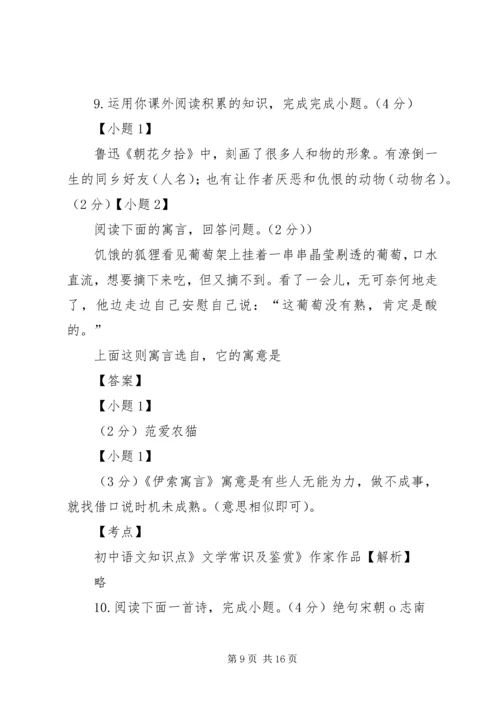 9.运用你课外阅读积累的知识，完成完成小题。（4分）

【小题1】

鲁迅《朝花夕拾》中，刻画了很多人和物的形象。有潦倒一生的同乡好友（人名）；也有让作者厌恶和仇恨的动物（动物名）。（2分）【小题2】

阅读下面的寓言，回答问题。（2分））

饥饿的狐狸看见葡萄架上挂着一串串晶莹剔透的葡萄，口水直流，想要摘下来吃，但又摘不到。看了一会儿，无可奈何地走了，他边走边自己安慰自己说：“这葡萄没有熟，肯定是酸的。”

上面这则寓言选自，它的寓意是

【答案】

【小题1】

（2分）范爱农猫

【小题1】

（3分）《伊索寓言》寓意是有些人无能为力，做不成事，就找借口说时机未成熟。（意思相似即可）。

【考点】

初中语文知识点》文学常识及鉴赏》作家作品【解析】

略

10.阅读下面一首诗，完成小题。（4分）绝句宋朝o志南

第9页 共16页